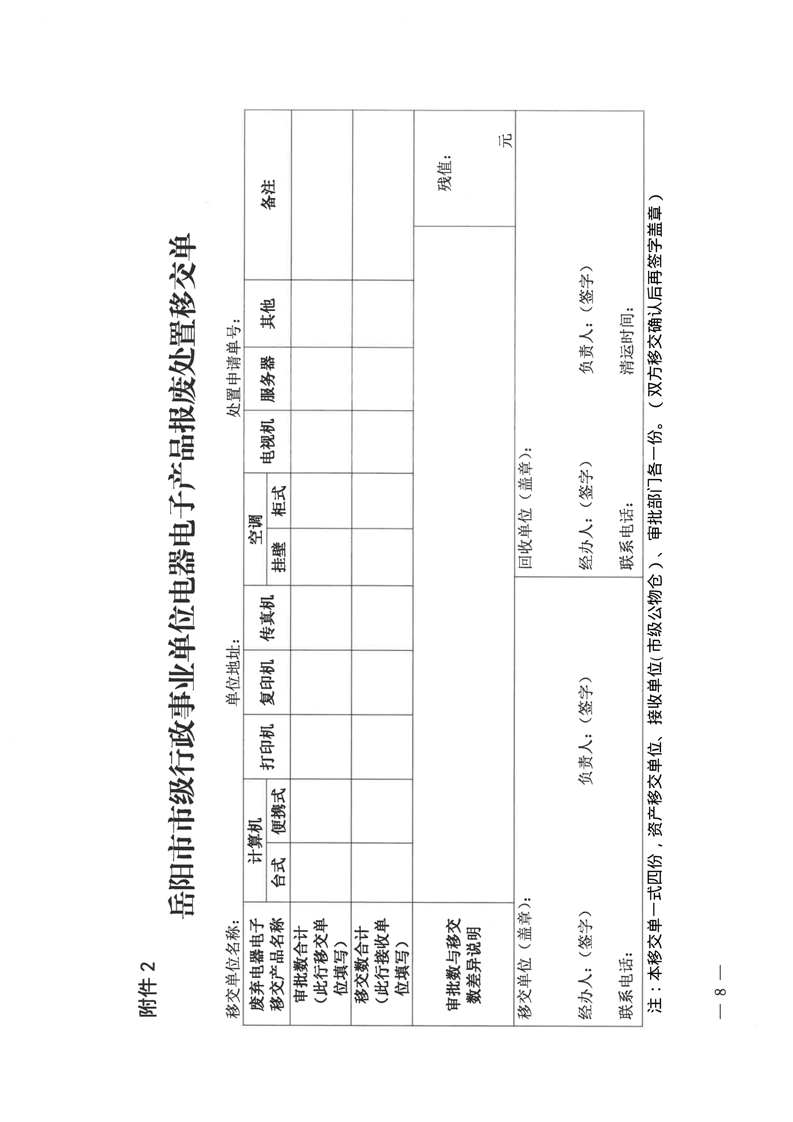 附件 2

岳阳市市级行政事业单位电器电子产品报废处置移交单

移交单位名称： 单位地址： 处置申请单号：

| 废弃电器电子移交产品名称 | 计算机 台式 | 计算机 便携式 | 打印机 | 复印机 | 传真机 | 空调 挂壁 | 空调 柜式 | 电视机 | 服务器 | 其他 | 备注 |
|---|---|---|---|---|---|---|---|---|---|---|---|
| 审批数合计（此行移交单位填写） | | | | | | | | | | | |
| 移交数合计（此行接收单位填写） | | | | | | | | | | | |
| 审批数与移交数差异说明 | | | | | | | | | | | 残值： 元 |

移交单位（盖章）：
经办人：（签字） 负责人：（签字）
联系电话：

回收单位（盖章）：
经办人：（签字） 负责人：（签字）
联系电话： 清运时间：

注：本移交单一式四份，资产移交单位、接收单位（市级公物仓）、审批部门各一份。（双方移交确认后再签字盖章）

— 8 —